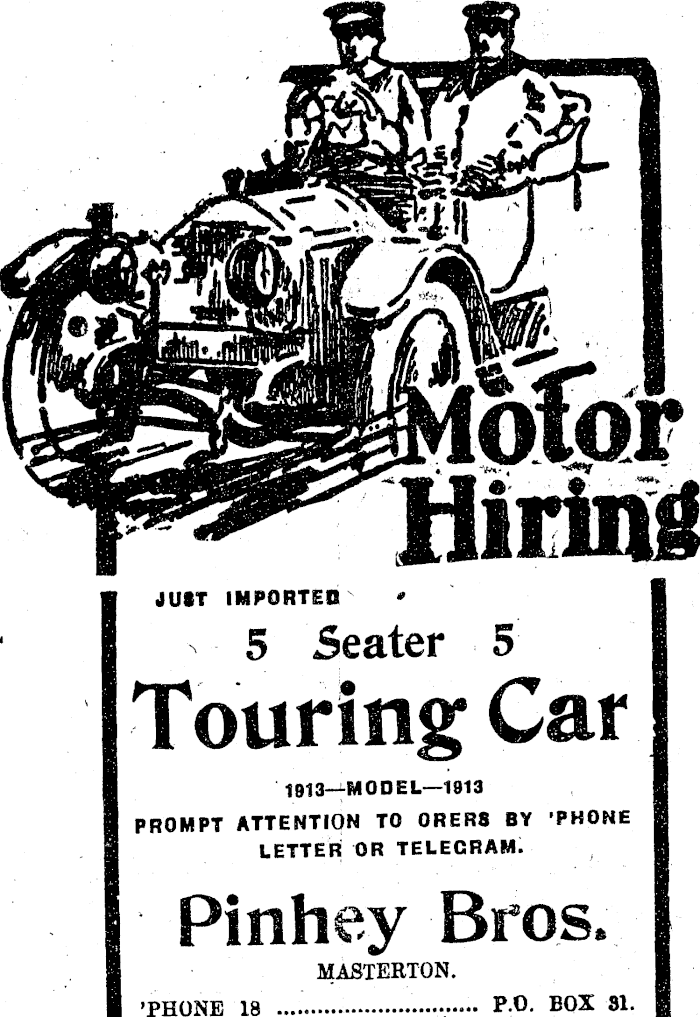 Motor Hiring

JUST IMPORTED

5 Seater 5

Touring Car

1913—MODEL—1913

PROMPT ATTENTION TO ORERS BY 'PHONE LETTER OR TELEGRAM.

Pinhey Bros.

MASTERTON.

'PHONE 18 P.O. BOX 31.